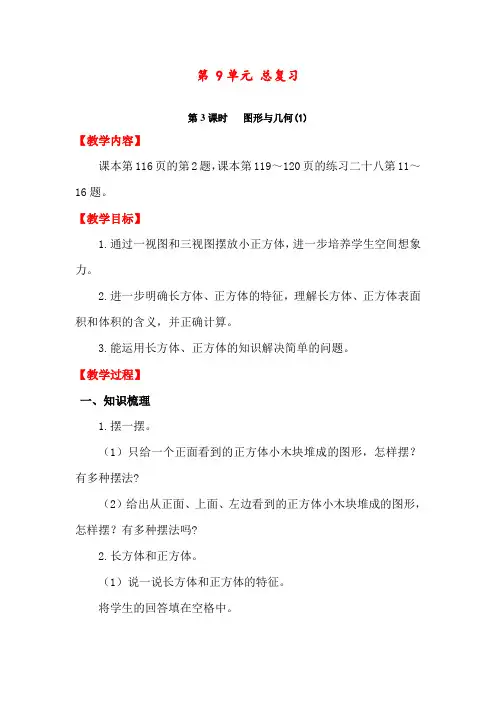 第 9单元 总复习

第3课时 图形与几何(1)

【教学内容】

课本第116页的第2题，课本第119～120页的练习二十八第11～16题。

【教学目标】

1.通过一视图和三视图摆放小正方体，进一步培养学生空间想象力。

2.进一步明确长方体、正方体的特征，理解长方体、正方体表面积和体积的含义，并正确计算。

3.能运用长方体、正方体的知识解决简单的问题。

【教学过程】

一、知识梳理

1.摆一摆。

（1）只给一个正面看到的正方体小木块堆成的图形，怎样摆？有多种摆法?

（2）给出从正面、上面、左边看到的正方体小木块堆成的图形，怎样摆？有多种摆法吗?

2.长方体和正方体。

（1）说一说长方体和正方体的特征。

将学生的回答填在空格中。